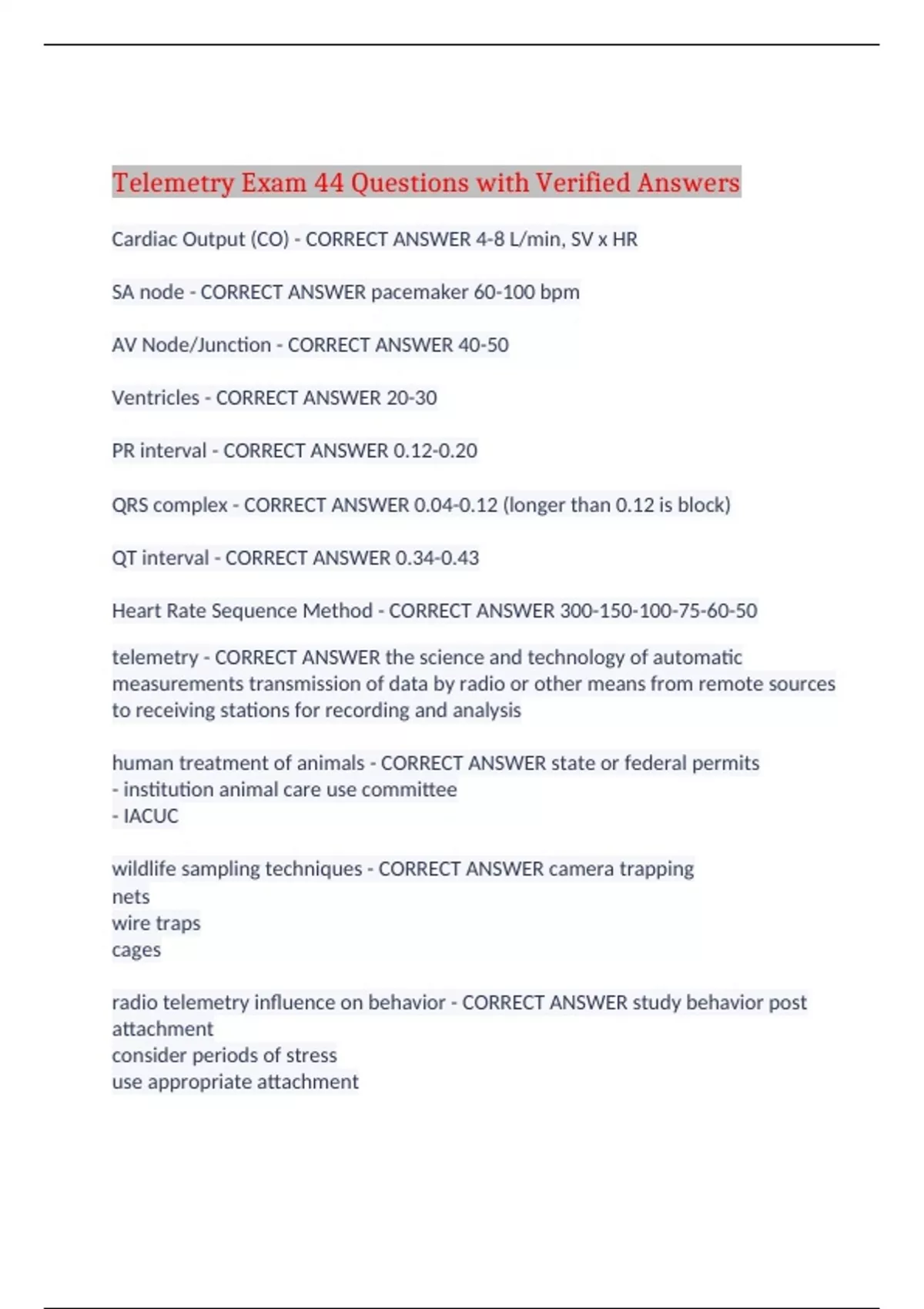 Telemetry Exam 44 Questions with Verified Answers

Cardiac Output (CO) - CORRECT ANSWER 4-8 L/min, SV x HR

SA node - CORRECT ANSWER pacemaker 60-100 bpm

AV Node/Junction - CORRECT ANSWER 40-50

Ventricles - CORRECT ANSWER 20-30

PR interval - CORRECT ANSWER 0.12-0.20

QRS complex - CORRECT ANSWER 0.04-0.12 (longer than 0.12 is block)

QT interval - CORRECT ANSWER 0.34-0.43

Heart Rate Sequence Method - CORRECT ANSWER 300-150-100-75-60-50

telemetry - CORRECT ANSWER the science and technology of automatic measurements transmission of data by radio or other means from remote sources to receiving stations for recording and analysis

human treatment of animals - CORRECT ANSWER state or federal permits
- institution animal care use committee
- IACUC

wildlife sampling techniques - CORRECT ANSWER camera trapping
nets
wire traps
cages

radio telemetry influence on behavior - CORRECT ANSWER study behavior post attachment
consider periods of stress
use appropriate attachment